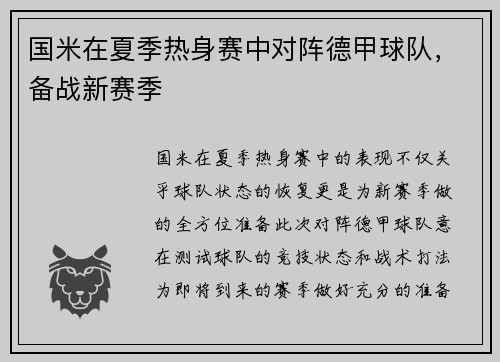 国米在夏季热身赛中对阵德甲球队，备战新赛季

国米在夏季热身赛中的表现不仅关乎球队状态的恢复更是为新赛季做的全方位准备此次对阵德甲球队意在测试球队的竞技状态和战术打法为即将到来的赛季做好充分的准备